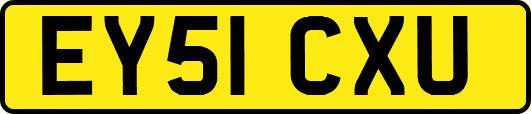 EY51 CXU